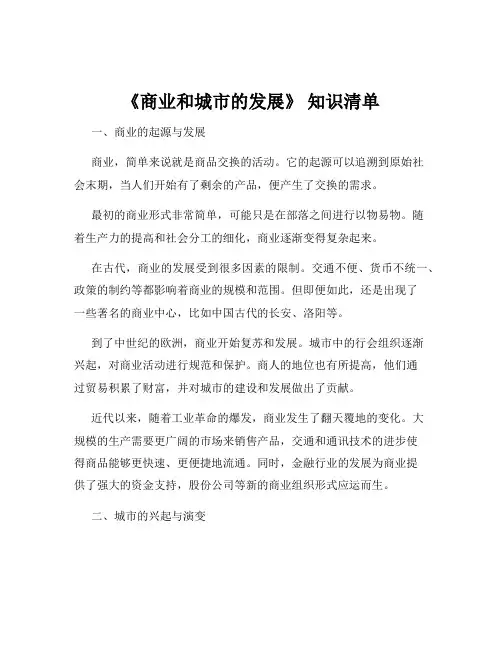 《商业和城市的发展》 知识清单

一、商业的起源与发展

商业，简单来说就是商品交换的活动。它的起源可以追溯到原始社会末期，当人们开始有了剩余的产品，便产生了交换的需求。

最初的商业形式非常简单，可能只是在部落之间进行以物易物。随着生产力的提高和社会分工的细化，商业逐渐变得复杂起来。

在古代，商业的发展受到很多因素的限制。交通不便、货币不统一、政策的制约等都影响着商业的规模和范围。但即便如此，还是出现了一些著名的商业中心，比如中国古代的长安、洛阳等。

到了中世纪的欧洲，商业开始复苏和发展。城市中的行会组织逐渐兴起，对商业活动进行规范和保护。商人的地位也有所提高，他们通过贸易积累了财富，并对城市的建设和发展做出了贡献。

近代以来，随着工业革命的爆发，商业发生了翻天覆地的变化。大规模的生产需要更广阔的市场来销售产品，交通和通讯技术的进步使得商品能够更快速、更便捷地流通。同时，金融行业的发展为商业提供了强大的资金支持，股份公司等新的商业组织形式应运而生。

二、城市的兴起与演变